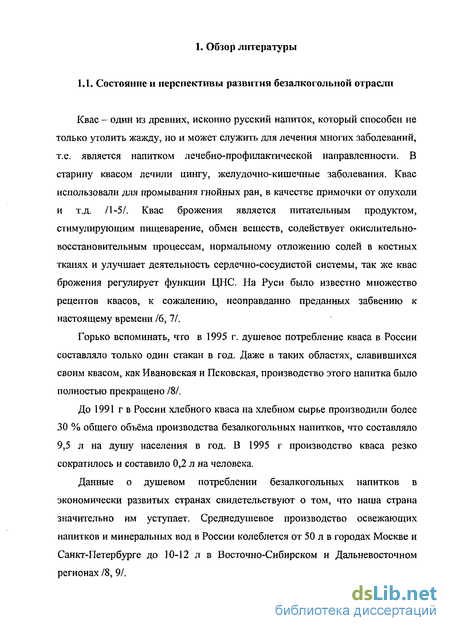 1. Обзор литературы

1.1. Состояние и перспективы развития безалкогольной отрасли

Квас – один из древних, исконно русский напиток, который способен не только утолить жажду, но и может служить для лечения многих заболеваний, т.е. является напитком лечебно-профилактической направленности. В старину квасом лечили цингу, желудочно-кишечные заболевания. Квас использовали для промывания гнойных ран, в качестве примочки от опухоли и т.д. /1-5/. Квас брожения является питательным продуктом, стимулирующим пищеварение, обмен веществ, содействует окислительно-восстановительным процессам, нормальному отложению солей в костных тканях и улучшает деятельность сердечно-сосудистой системы, так же квас брожения регулирует функции ЦНС. На Руси было известно множество рецептов квасов, к сожалению, неоправданно преданных забвению к настоящему времени /6, 7/.

Горько вспоминать, что в 1995 г. душевое потребление кваса в России составляло только один стакан в год. Даже в таких областях, славившихся своим квасом, как Ивановская и Псковская, производство этого напитка было полностью прекращено /8/.

До 1991 г в России хлебного кваса на хлебном сырье производили более 30 % общего объёма производства безалкогольных напитков, что составляло 9,5 л на душу населения в год. В 1995 г производство кваса резко сократилось и составило 0,2 л на человека.

Данные о душевом потреблении безалкогольных напитков в экономически развитых странах свидетельствуют о том, что наша страна значительно им уступает. Среднедушевое производство освежающих напитков и минеральных вод в России колеблется от 50 л в городах Москве и Санкт-Петербурге до 10-12 л в Восточно-Сибирском и Дальневосточном регионах /8, 9/.

dsLib.net
библиотека диссертаций